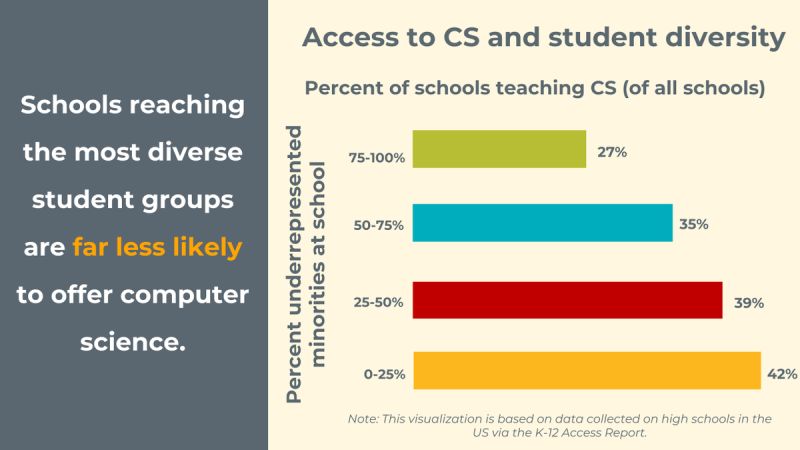 Schools reaching the most diverse student groups are far less likely to offer computer science.

Access to CS and student diversity

Percent of schools teaching CS (of all schools)

Percent underrepresented minorities at school

75-100% 27%

50-75% 35%

25-50% 39%

0-25% 42%

Note: This visualization is based on data collected on high schools in the US via the K-12 Access Report.